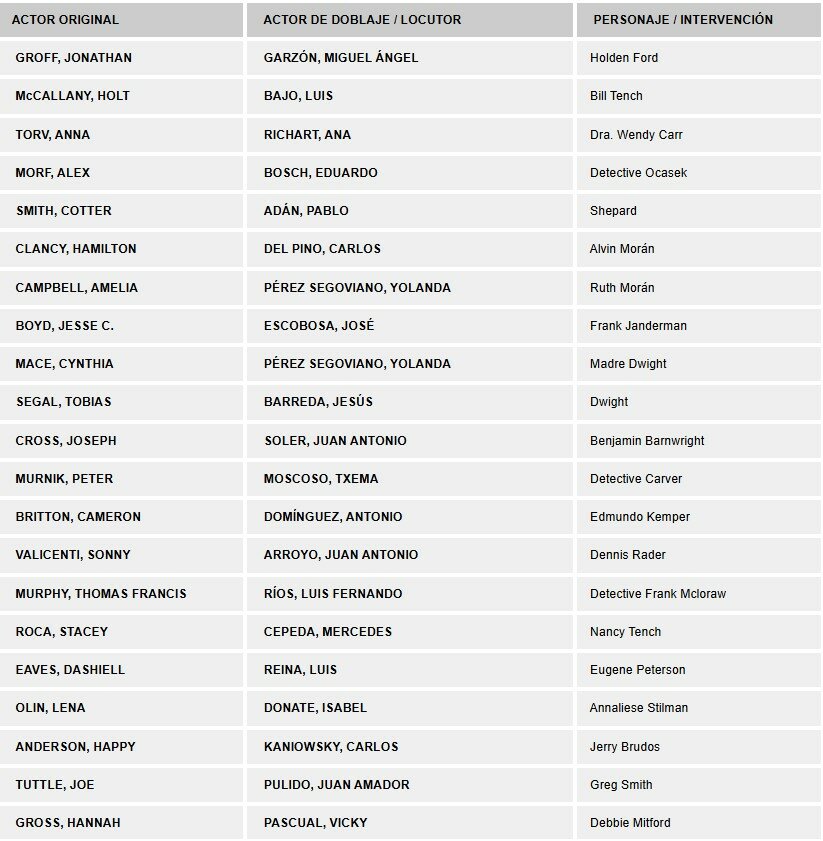 | ACTOR ORIGINAL | ACTOR DE DOBLAJE / LOCUTOR | PERSONAJE / INTERVENCIÓN |
|---|---|---|
| GROFF, JONATHAN | GARZÓN, MIGUEL ÁNGEL | Holden Ford |
| McCALLANY, HOLT | BAJO, LUIS | Bill Tench |
| TORV, ANNA | RICHART, ANA | Dra. Wendy Carr |
| MORF, ALEX | BOSCH, EDUARDO | Detective Ocasek |
| SMITH, COTTER | ADÁN, PABLO | Shepard |
| CLANCY, HAMILTON | DEL PINO, CARLOS | Alvin Morán |
| CAMPBELL, AMELIA | PÉREZ SEGOVIANO, YOLANDA | Ruth Morán |
| BOYD, JESSE C. | ESCOBOSA, JOSÉ | Frank Janderman |
| MACE, CYNTHIA | PÉREZ SEGOVIANO, YOLANDA | Madre Dwight |
| SEGAL, TOBIAS | BARREDA, JESÚS | Dwight |
| CROSS, JOSEPH | SOLER, JUAN ANTONIO | Benjamin Barnwright |
| MURNIK, PETER | MOSCOSO, TXEMA | Detective Carver |
| BRITTON, CAMERON | DOMÍNGUEZ, ANTONIO | Edmundo Kemper |
| VALICENTI, SONNY | ARROYO, JUAN ANTONIO | Dennis Rader |
| MURPHY, THOMAS FRANCIS | RÍOS, LUIS FERNANDO | Detective Frank Mcloraw |
| ROCA, STACEY | CEPEDA, MERCEDES | Nancy Tench |
| EAVES, DASHIELL | REINA, LUIS | Eugene Peterson |
| OLIN, LENA | DONATE, ISABEL | Annaliese Stilman |
| ANDERSON, HAPPY | KANIOWSKY, CARLOS | Jerry Brudos |
| TUTTLE, JOE | PULIDO, JUAN AMADOR | Greg Smith |
| GROSS, HANNAH | PASCUAL, VICKY | Debbie Mitford |